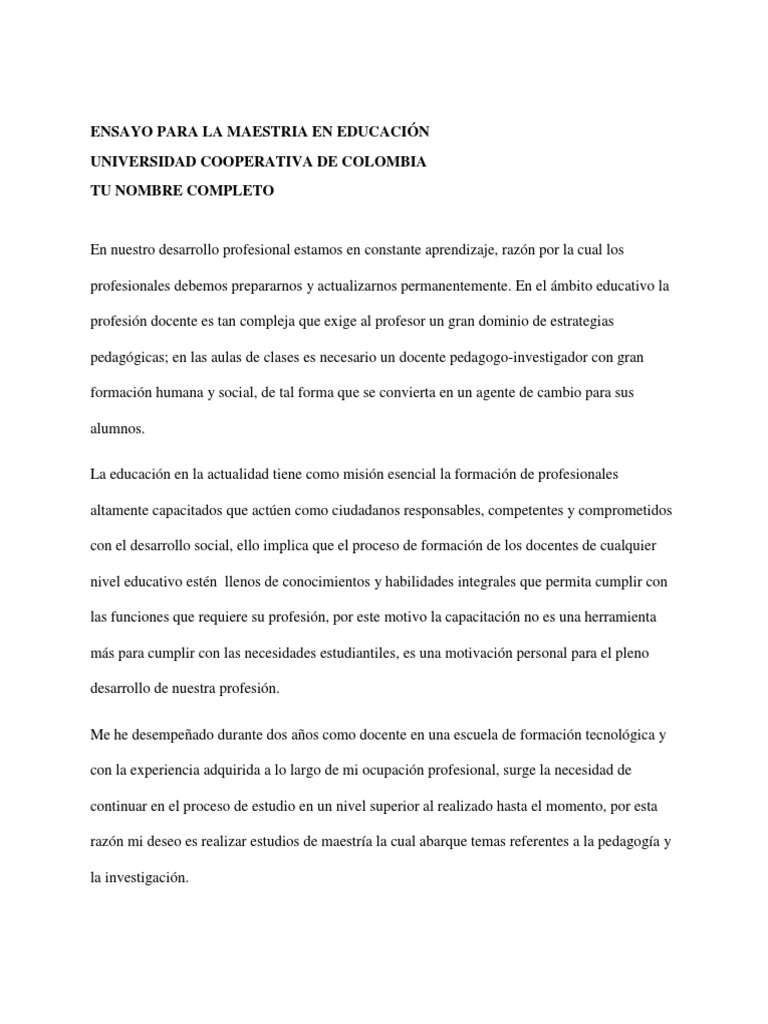 ENSAYO PARA LA MAESTRIA EN EDUCACIÓN
UNIVERSIDAD COOPERATIVA DE COLOMBIA
TU NOMBRE COMPLETO

En nuestro desarrollo profesional estamos en constante aprendizaje, razón por la cual los profesionales debemos prepararnos y actualizarnos permanentemente. En el ámbito educativo la profesión docente es tan compleja que exige al profesor un gran dominio de estrategias pedagógicas; en las aulas de clases es necesario un docente pedagogo-investigador con gran formación humana y social, de tal forma que se convierta en un agente de cambio para sus alumnos.

La educación en la actualidad tiene como misión esencial la formación de profesionales altamente capacitados que actúen como ciudadanos responsables, competentes y comprometidos con el desarrollo social, ello implica que el proceso de formación de los docentes de cualquier nivel educativo estén llenos de conocimientos y habilidades integrales que permita cumplir con las funciones que requiere su profesión, por este motivo la capacitación no es una herramienta más para cumplir con las necesidades estudiantiles, es una motivación personal para el pleno desarrollo de nuestra profesión.

Me he desempeñado durante dos años como docente en una escuela de formación tecnológica y con la experiencia adquirida a lo largo de mi ocupación profesional, surge la necesidad de continuar en el proceso de estudio en un nivel superior al realizado hasta el momento, por esta razón mi deseo es realizar estudios de maestría la cual abarque temas referentes a la pedagogía y la investigación.